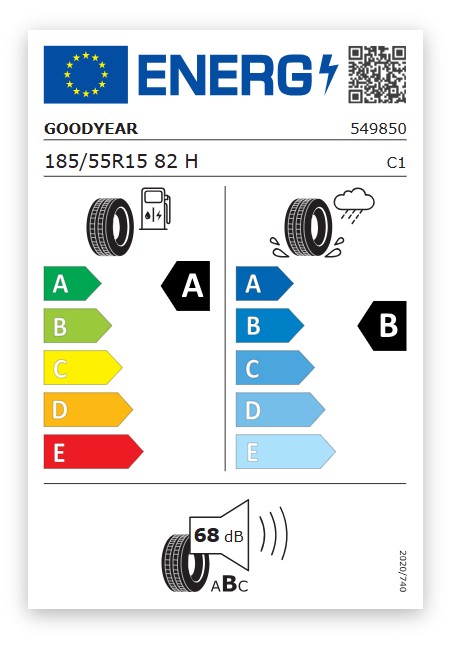 ENERG

GOODYEAR

549850

185/55R15 82 H

C1

A
B
C
D
E

A

A
B
C
D
E

B

68 dB

ABC

2020/740